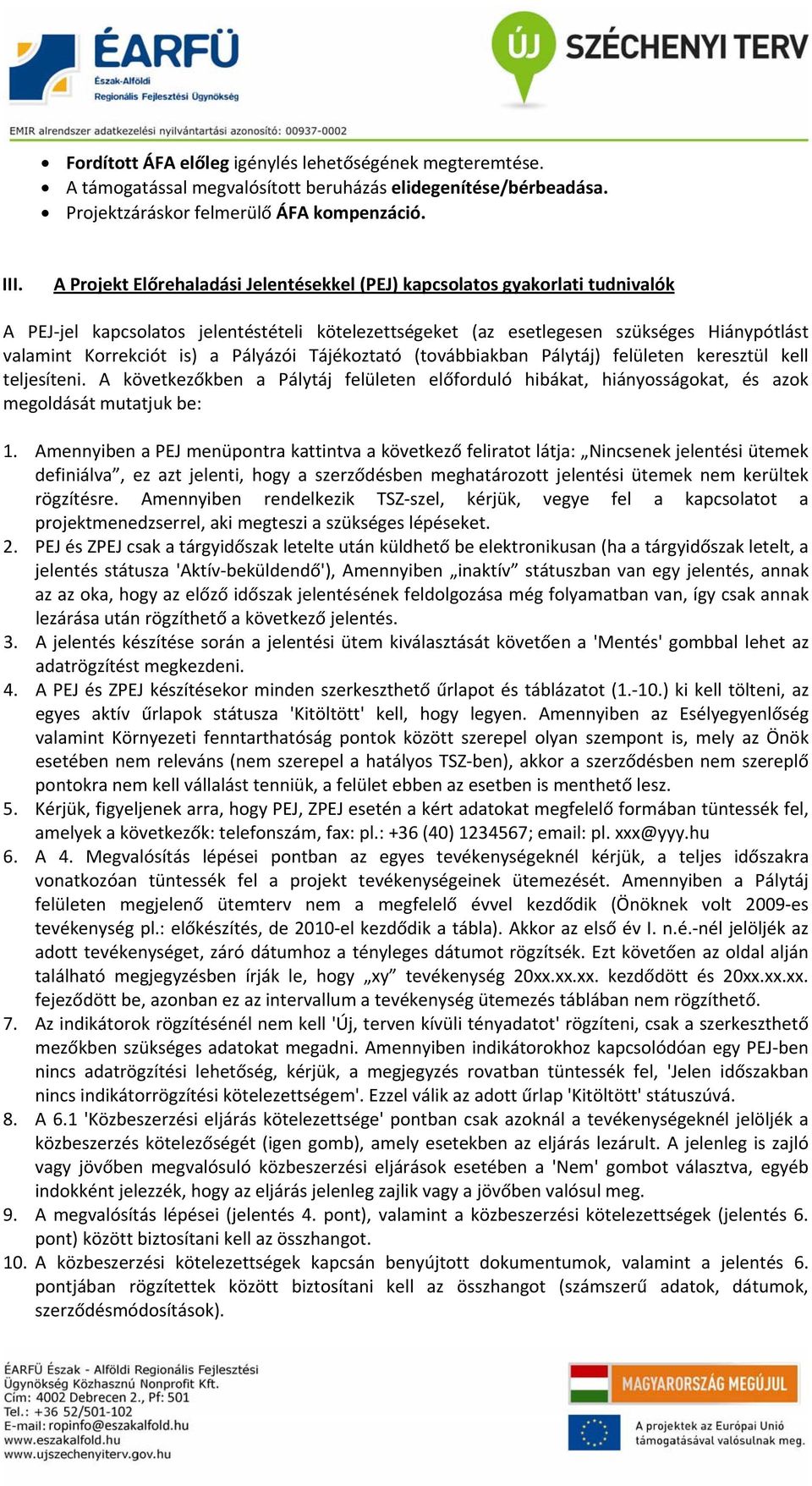 ÉARFÜ
Észak-Alföldi
Regionális Fejlesztési Ügynökség

ÚJ SZÉCHENYI TERV

EMIR alrendszer adatkezelési nyilvántartási azonosító: 00937-0002

• Fordított ÁFA előleg igénylés lehetőségének megteremtése.
• A támogatással megvalósított beruházás elidegenítése/bérbeadása.
• Projektzáráskor felmerülő ÁFA kompenzáció.

III. A Projekt Előrehaladási Jelentésekkel (PEJ) kapcsolatos gyakorlati tudnivalók

A PEJ-jel kapcsolatos jelentéstételi kötelezettségeket (az esetlegesen szükséges Hiánypótlást valamint Korrekciót is) a Pályázói Tájékoztató (továbbiakban Pálytáj) felületen keresztül kell teljesíteni. A következőkben a Pálytáj felületen előforduló hibákat, hiányosságokat, és azok megoldását mutatjuk be:

1. Amennyiben a PEJ menüpontra kattintva a következő feliratot látja: „Nincsenek jelentési ütemek definiálva”, ez azt jelenti, hogy a szerződésben meghatározott jelentési ütemek nem kerültek rögzítésre. Amennyiben rendelkezik TSZ-szel, kérjük, vegye fel a kapcsolatot a projektmenedzserrel, aki megteszi a szükséges lépéseket.
2. PEJ és ZPEJ csak a tárgyidőszak letelte után küldhető be elektronikusan (ha a tárgyidőszak letelt, a jelentés státusza 'Aktív-beküldendő'), Amennyiben „inaktív” státuszban van egy jelentés, annak az az oka, hogy az előző időszak jelentésének feldolgozása még folyamatban van, így csak annak lezárása után rögzíthető a következő jelentés.
3. A jelentés készítése során a jelentési ütem kiválasztását követően a 'Mentés' gombbal lehet az adatrögzítést megkezdeni.
4. A PEJ és ZPEJ készítésekor minden szerkeszthető űrlapot és táblázatot (1.-10.) ki kell tölteni, az egyes aktív űrlapok státusza 'Kitöltött' kell, hogy legyen. Amennyiben az Esélyegyenlőség valamint Környezeti fenntarthatóság pontok között szerepel olyan szempont is, mely az Önök esetében nem releváns (nem szerepel a hatályos TSZ-ben), akkor a szerződésben nem szereplő pontokra nem kell vállalást tenniük, a felület ebben az esetben is menthető lesz.
5. Kérjük, figyeljenek arra, hogy PEJ, ZPEJ esetén a kért adatokat megfelelő formában tüntessék fel, amelyek a következők: telefonszám, fax: pl.: +36 (40) 1234567; email: pl. xxx@yyy.hu
6. A 4. Megvalósítás lépései pontban az egyes tevékenységeknél kérjük, a teljes időszakra vonatkozóan tüntessék fel a projekt tevékenységeinek ütemezését. Amennyiben a Pálytáj felületen megjelenő ütemterv nem a megfelelő évvel kezdődik (Önöknek volt 2009-es tevékenység pl.: előkészítés, de 2010-el kezdődik a tábla). Akkor az első év I. n.é.-nél jelöljék az adott tevékenységet, záró dátumhoz a tényleges dátumot rögzítsék. Ezt követően az oldal alján található megjegyzésben írják le, hogy „xy” tevékenység 20xx.xx.xx. kezdődött és 20xx.xx.xx. fejeződött be, azonban ez az intervallum a tevékenység ütemezés táblában nem rögzíthető.
7. Az indikátorok rögzítésénél nem kell 'Új, terven kívüli tényadatot' rögzíteni, csak a szerkeszthető mezőkben szükséges adatokat megadni. Amennyiben indikátorokhoz kapcsolódóan egy PEJ-ben nincs adatrögzítési lehetőség, kérjük, a megjegyzés rovatban tüntessék fel, 'Jelen időszakban nincs indikátorrögzítési kötelezettségem'. Ezzel válik az adott űrlap 'Kitöltött' státuszúvá.
8. A 6.1 'Közbeszerzési eljárás kötelezettsége' pontban csak azoknál a tevékenységeknél jelöljék a közbeszerzés kötelezőségét (igen gomb), amely esetekben az eljárás lezárult. A jelenleg is zajló vagy jövőben megvalósuló közbeszerzési eljárások esetében a 'Nem' gombot választva, egyéb indokként jelezzék, hogy az eljárás jelenleg zajlik vagy a jövőben valósul meg.
9. A megvalósítás lépései (jelentés 4. pont), valamint a közbeszerzési kötelezettségek (jelentés 6. pont) között biztosítani kell az összhangot.
10. A közbeszerzési kötelezettségek kapcsán benyújtott dokumentumok, valamint a jelentés 6. pontjában rögzítettek között biztosítani kell az összhangot (számszerű adatok, dátumok, szerződésmódosítások).

ÉARFÜ Észak - Alföldi Regionális Fejlesztési Ügynökség Közhasznú Nonprofit Kft.
Cím: 4002 Debrecen 2., Pf: 501
Tel.: +36 52/501-102
E-mail: ropinfo@eszakalfold.hu
www.eszakalfold.hu
www.ujszechenyiterv.gov.hu

MAGYARORSZÁG MEGÚJUL

A projektek az Európai Unió támogatásával valósulnak meg.